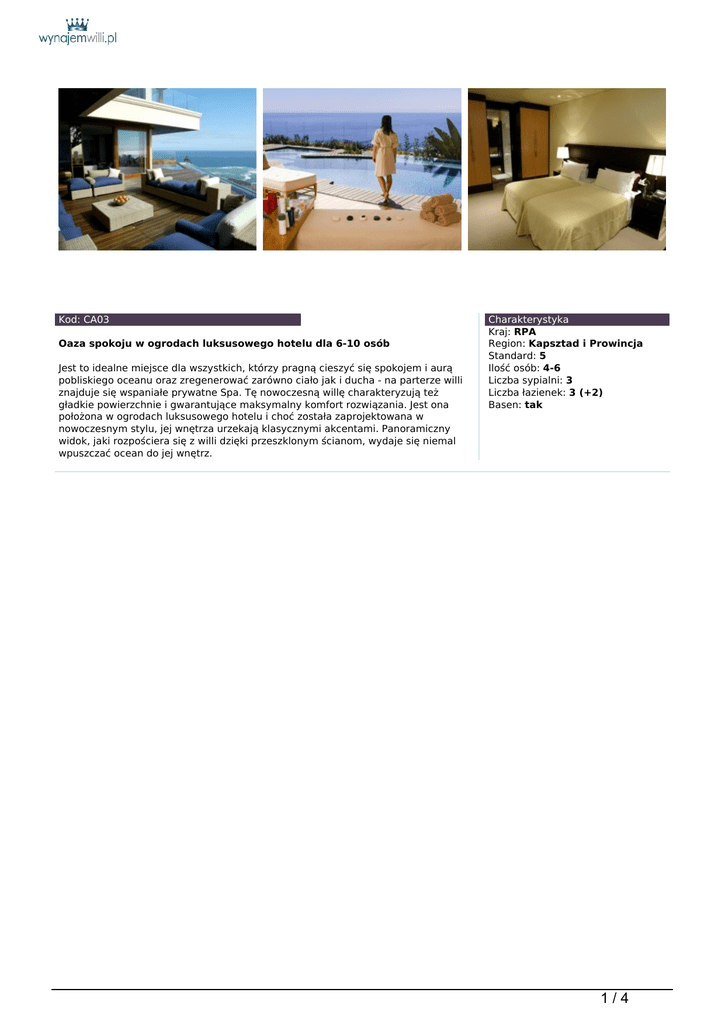 wynajemwilli.pl

Kod: CA03

Oaza spokoju w ogrodach luksusowego hotelu dla 6-10 osób

Jest to idealne miejsce dla wszystkich, którzy pragną cieszyć się spokojem i aurą pobliskiego oceanu oraz zregenerować zarówno ciało jak i ducha - na parterze willi znajduje się wspaniałe prywatne Spa. Tę nowoczesną willę charakteryzują też gładkie powierzchnie i gwarantujące maksymalny komfort rozwiązania. Jest ona położona w ogrodach luksusowego hotelu i choć została zaprojektowana w nowoczesnym stylu, jej wnętrza urzekają klasycznymi akcentami. Panoramiczny widok, jaki rozpościera się z willi dzięki przeszklonym ścianom, wydaje się niemal wpuszczać ocean do jej wnętrz.

Charakterystyka
Kraj: RPA
Region: Kapsztad i Prowincja
Standard: 5
Ilość osób: 4-6
Liczba sypialni: 3
Liczba łazienek: 3 (+2)
Basen: tak

1 / 4